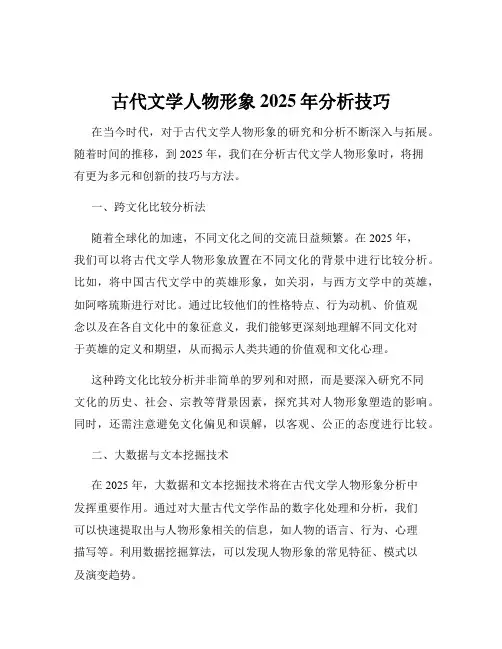 古代文学人物形象 2025 年分析技巧

在当今时代，对于古代文学人物形象的研究和分析不断深入与拓展。随着时间的推移，到 2025 年，我们在分析古代文学人物形象时，将拥有更为多元和创新的技巧与方法。

一、跨文化比较分析法

随着全球化的加速，不同文化之间的交流日益频繁。在 2025 年，我们可以将古代文学人物形象放置在不同文化的背景中进行比较分析。比如，将中国古代文学中的英雄形象，如关羽，与西方文学中的英雄，如阿喀琉斯进行对比。通过比较他们的性格特点、行为动机、价值观念以及在各自文化中的象征意义，我们能够更深刻地理解不同文化对于英雄的定义和期望，从而揭示人类共通的价值观和文化心理。

这种跨文化比较分析并非简单的罗列和对照，而是要深入研究不同文化的历史、社会、宗教等背景因素，探究其对人物形象塑造的影响。同时，还需注意避免文化偏见和误解，以客观、公正的态度进行比较。

二、大数据与文本挖掘技术

在 2025 年，大数据和文本挖掘技术将在古代文学人物形象分析中发挥重要作用。通过对大量古代文学作品的数字化处理和分析，我们可以快速提取出与人物形象相关的信息，如人物的语言、行为、心理描写等。利用数据挖掘算法，可以发现人物形象的常见特征、模式以及演变趋势。